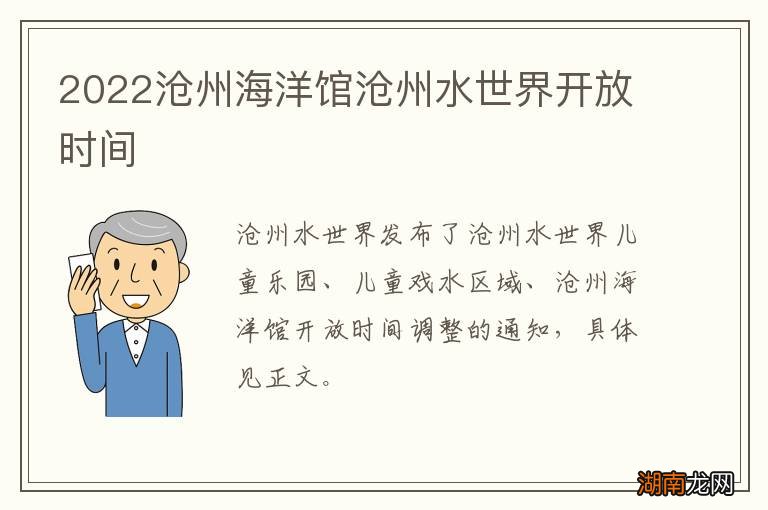 2022沧州海洋馆沧州水世界开放时间

沧州水世界发布了沧州水世界儿童乐园、儿童戏水区域、沧州海洋馆开放时间调整的通知，具体见正文。

湖南龙网